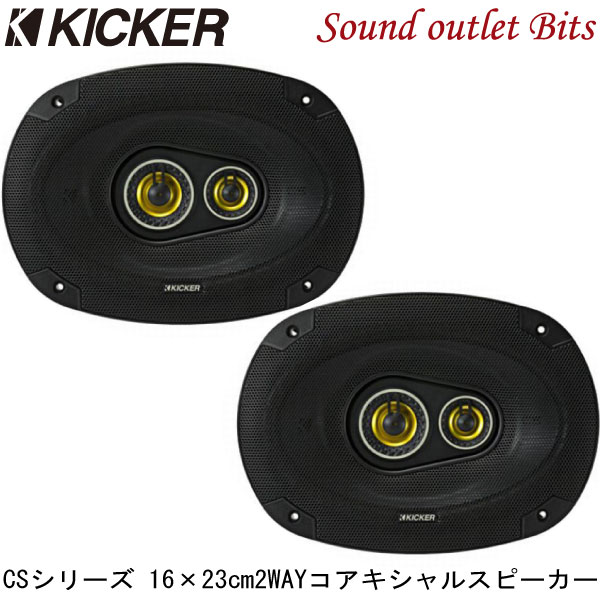 KICKER

Sound outlet Bits

KICKER

KICKER

CSシリーズ 16×23cm2WAYコアキシャルスピーカー